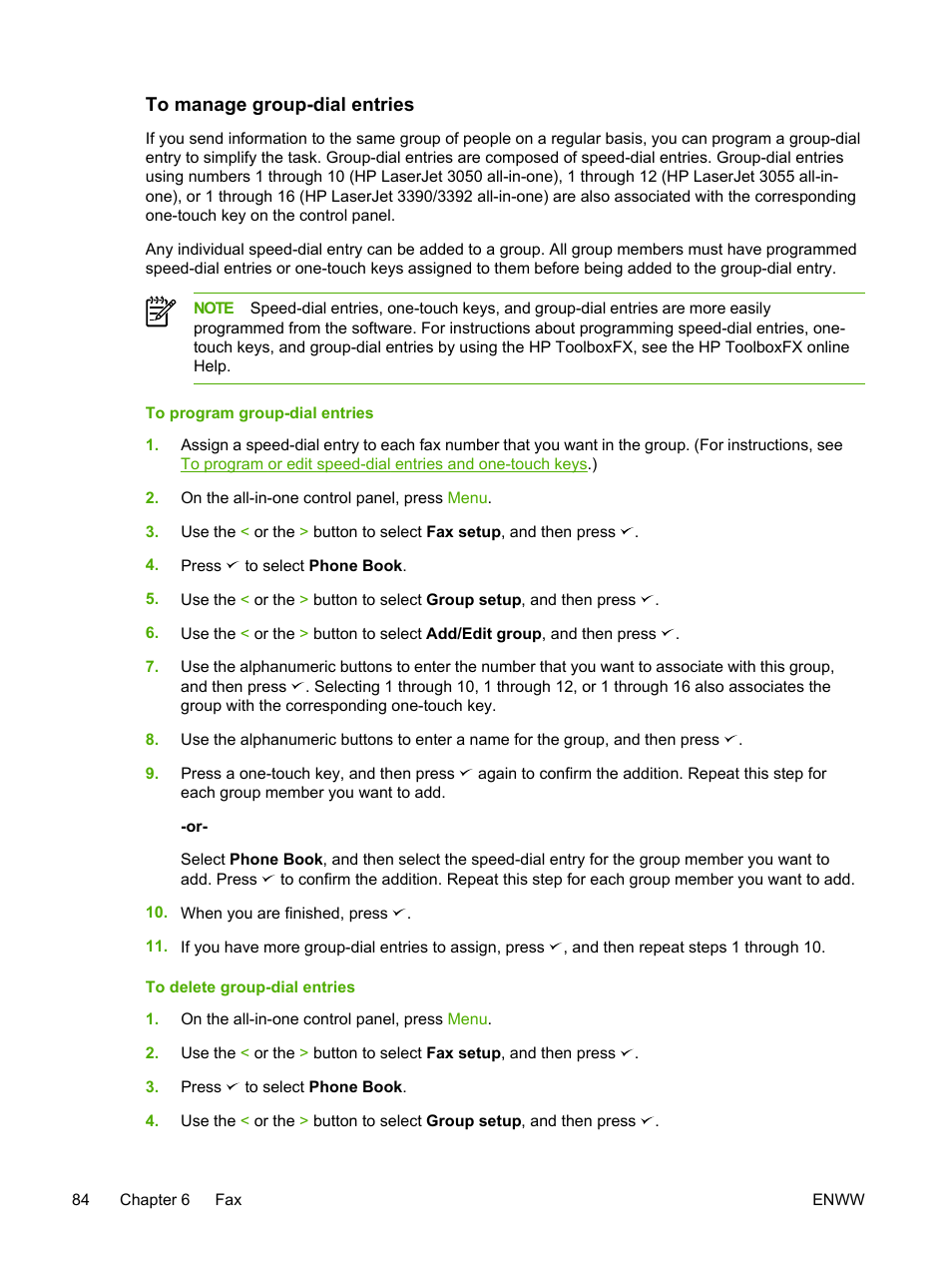 To manage group-dial entries

If you send information to the same group of people on a regular basis, you can program a group-dial entry to simplify the task. Group-dial entries are composed of speed-dial entries. Group-dial entries using numbers 1 through 10 (HP LaserJet 3050 all-in-one), 1 through 12 (HP LaserJet 3055 all-in-one), or 1 through 16 (HP LaserJet 3390/3392 all-in-one) are also associated with the corresponding one-touch key on the control panel.

Any individual speed-dial entry can be added to a group. All group members must have programmed speed-dial entries or one-touch keys assigned to them before being added to the group-dial entry.

NOTE Speed-dial entries, one-touch keys, and group-dial entries are more easily programmed from the software. For instructions about programming speed-dial entries, one-touch keys, and group-dial entries by using the HP ToolboxFX, see the HP ToolboxFX online Help.

To program group-dial entries

1. Assign a speed-dial entry to each fax number that you want in the group. (For instructions, see To program or edit speed-dial entries and one-touch keys.)

2. On the all-in-one control panel, press Menu.

3. Use the < or the > button to select Fax setup, and then press ✓.

4. Press ✓ to select Phone Book.

5. Use the < or the > button to select Group setup, and then press ✓.

6. Use the < or the > button to select Add/Edit group, and then press ✓.

7. Use the alphanumeric buttons to enter the number that you want to associate with this group, and then press ✓. Selecting 1 through 10, 1 through 12, or 1 through 16 also associates the group with the corresponding one-touch key.

8. Use the alphanumeric buttons to enter a name for the group, and then press ✓.

9. Press a one-touch key, and then press ✓ again to confirm the addition. Repeat this step for each group member you want to add.

-or-

Select Phone Book, and then select the speed-dial entry for the group member you want to add. Press ✓ to confirm the addition. Repeat this step for each group member you want to add.

10. When you are finished, press ✓.

11. If you have more group-dial entries to assign, press ✓, and then repeat steps 1 through 10.

To delete group-dial entries

1. On the all-in-one control panel, press Menu.

2. Use the < or the > button to select Fax setup, and then press ✓.

3. Press ✓ to select Phone Book.

4. Use the < or the > button to select Group setup, and then press ✓.

84 Chapter 6 Fax ENWW